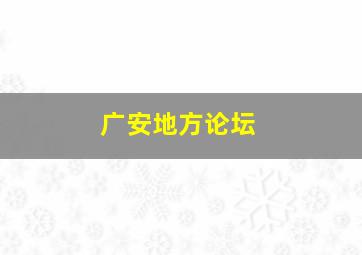 广安地方论坛